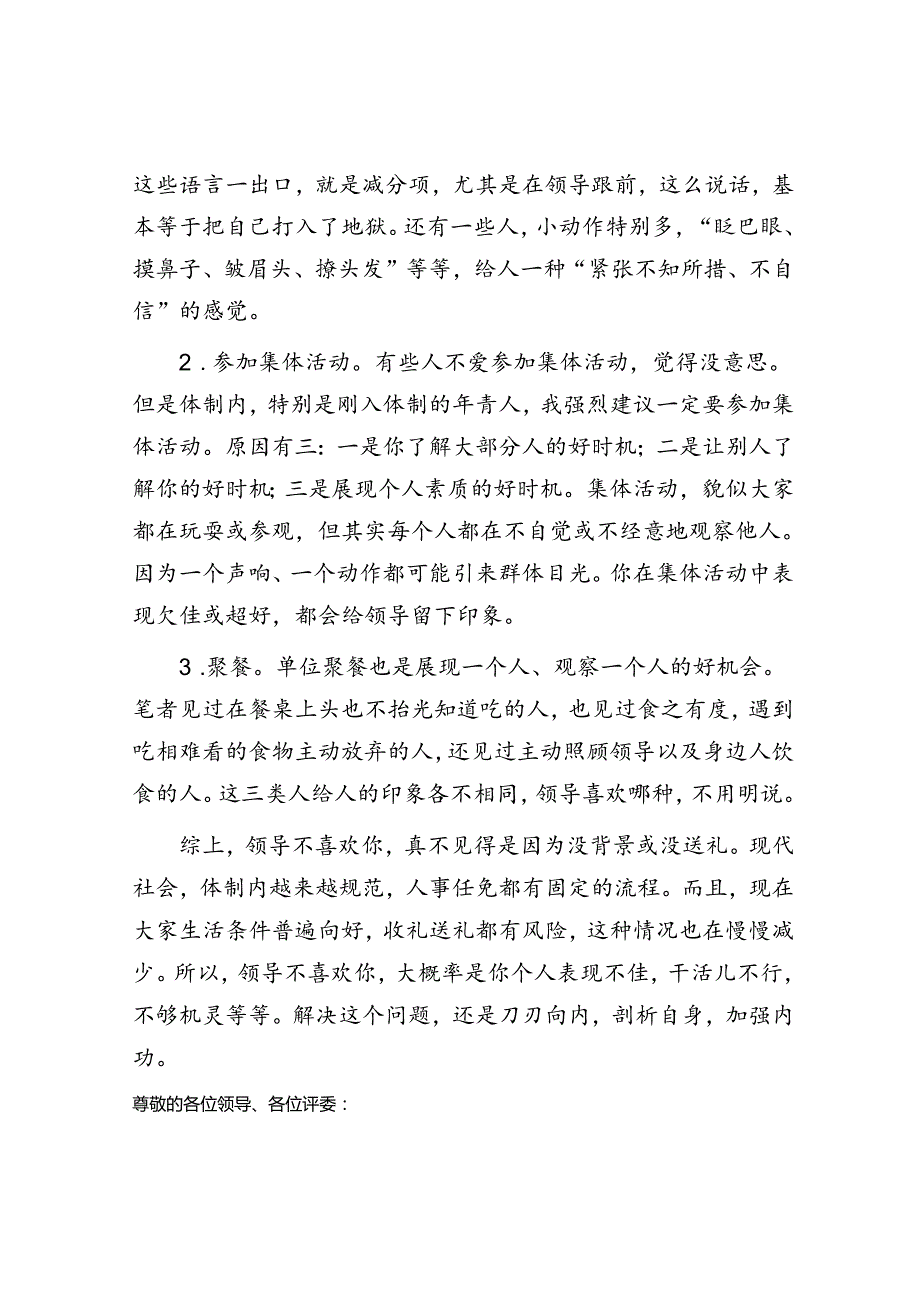 这些语言一出口，就是减分项，尤其是在领导跟前，这么说话，基本等于把自己打入了地狱。还有一些人，小动作特别多，“眨巴眼、摸鼻子、皱眉头、撩头发”等等，给人一种“紧张不知所措、不自信”的感觉。

2．参加集体活动。有些人不爱参加集体活动，觉得没意思。但是体制内，特别是刚入体制的年青人，我强烈建议一定要参加集体活动。原因有三：一是你了解大部分人的好时机；二是让别人了解你的好时机；三是展现个人素质的好时机。集体活动，貌似大家都在玩耍或参观，但其实每个人都在不自觉或不经意地观察他人。因为一个声响、一个动作都可能引来群体目光。你在集体活动中表现欠佳或超好，都会给领导留下印象。

3．聚餐。单位聚餐也是展现一个人、观察一个人的好机会。笔者见过在餐桌上头也不抬光知道吃的人，也见过食之有度，遇到吃相难看的食物主动放弃的人，还见过主动照顾领导以及身边人饮食的人。这三类人给人的印象各不相同，领导喜欢哪种，不用明说。

综上，领导不喜欢你，真不见得是因为没背景或没送礼。现代社会，体制内越来越规范，人事任免都有固定的流程。而且，现在大家生活条件普遍向好，收礼送礼都有风险，这种情况也在慢慢减少。所以，领导不喜欢你，大概率是你个人表现不佳，干活儿不行，不够机灵等等。解决这个问题，还是刀刃向内，剖析自身，加强内功。

尊敬的各位领导、各位评委：